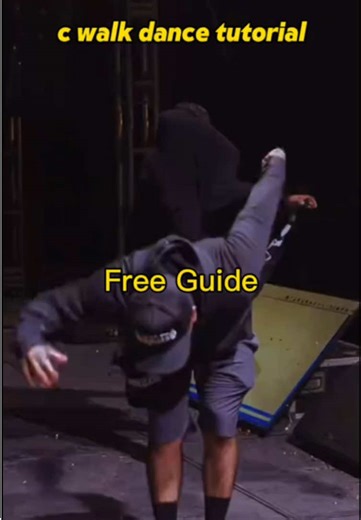 c walk dance tutorial

Free Guide